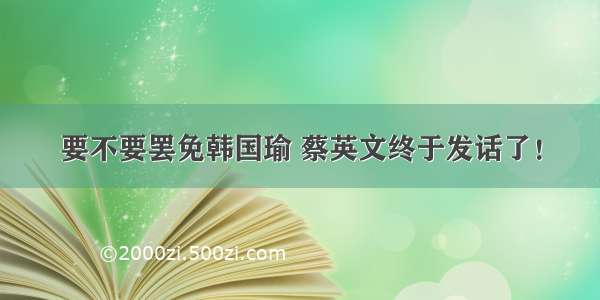 要不要罢免韩国瑜 蔡英文终于发话了！

©2000zi.500zi.com